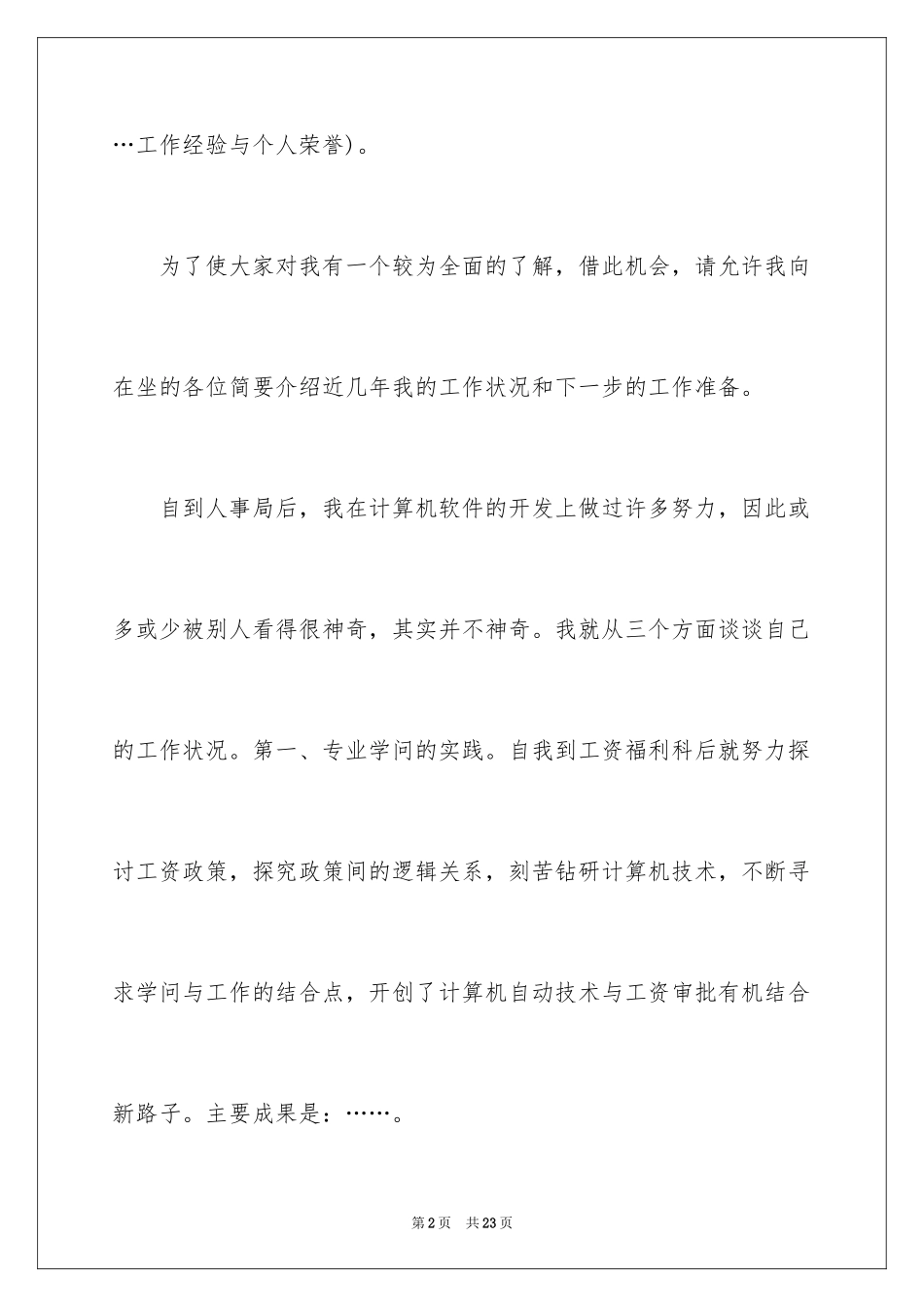 …工作经验与个人荣誉)。

为了使大家对我有一个较为全面的了解，借此机会，请允许我向在坐的各位简要介绍近几年我的工作状况和下一步的工作准备。

自到人事局后，我在计算机软件的开发上做过许多努力，因此或多或少被别人看得很神奇，其实并不神奇。我就从三个方面谈谈自己的工作状况。第一、专业学问的实践。自我到工资福利科后就努力探讨工资政策，探究政策间的逻辑关系，刻苦钻研计算机技术，不断寻求学问与工作的结合点，开创了计算机自动技术与工资审批有机结合新路子。主要成果是：……。

第2页 共23页